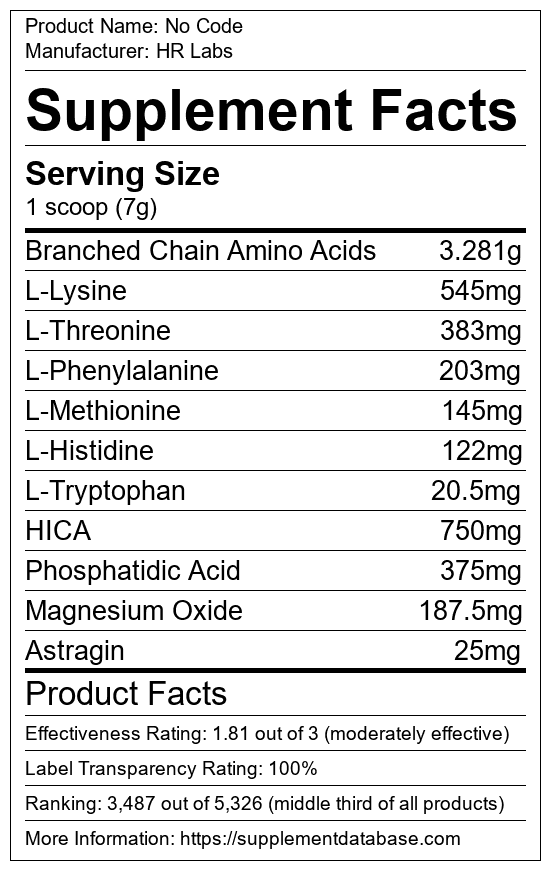 Product Name: No Code
Manufacturer: HR Labs

Supplement Facts

Serving Size
1 scoop (7g)

Branched Chain Amino Acids 3.281g
L-Lysine 545mg
L-Threonine 383mg
L-Phenylalanine 203mg
L-Methionine 145mg
L-Histidine 122mg
L-Tryptophan 20.5mg
HICA 750mg
Phosphatidic Acid 375mg
Magnesium Oxide 187.5mg
Astragin 25mg

Product Facts

Effectiveness Rating: 1.81 out of 3 (moderately effective)

Label Transparency Rating: 100%

Ranking: 3,487 out of 5,326 (middle third of all products)

More Information: https://supplementdatabase.com